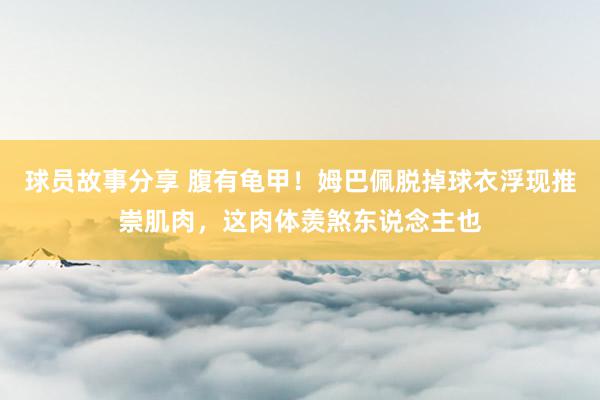 球员故事分享 腹有龟甲！姆巴佩脱掉球衣浮现推崇肌肉，这肉体羡煞东说念主也